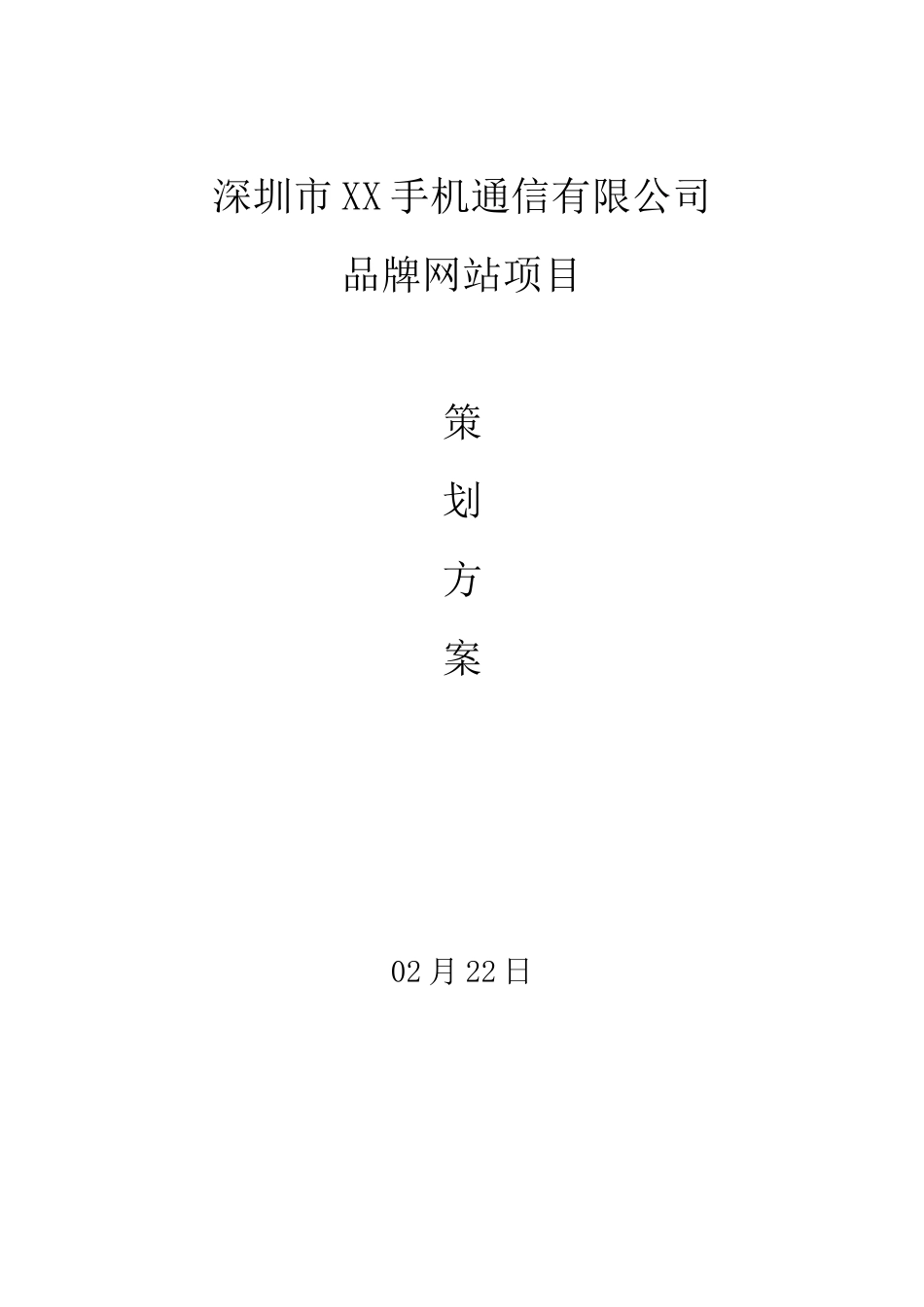 深圳市XX手机通信有限公司

品牌网站项目

策

划

方

案

02月22日